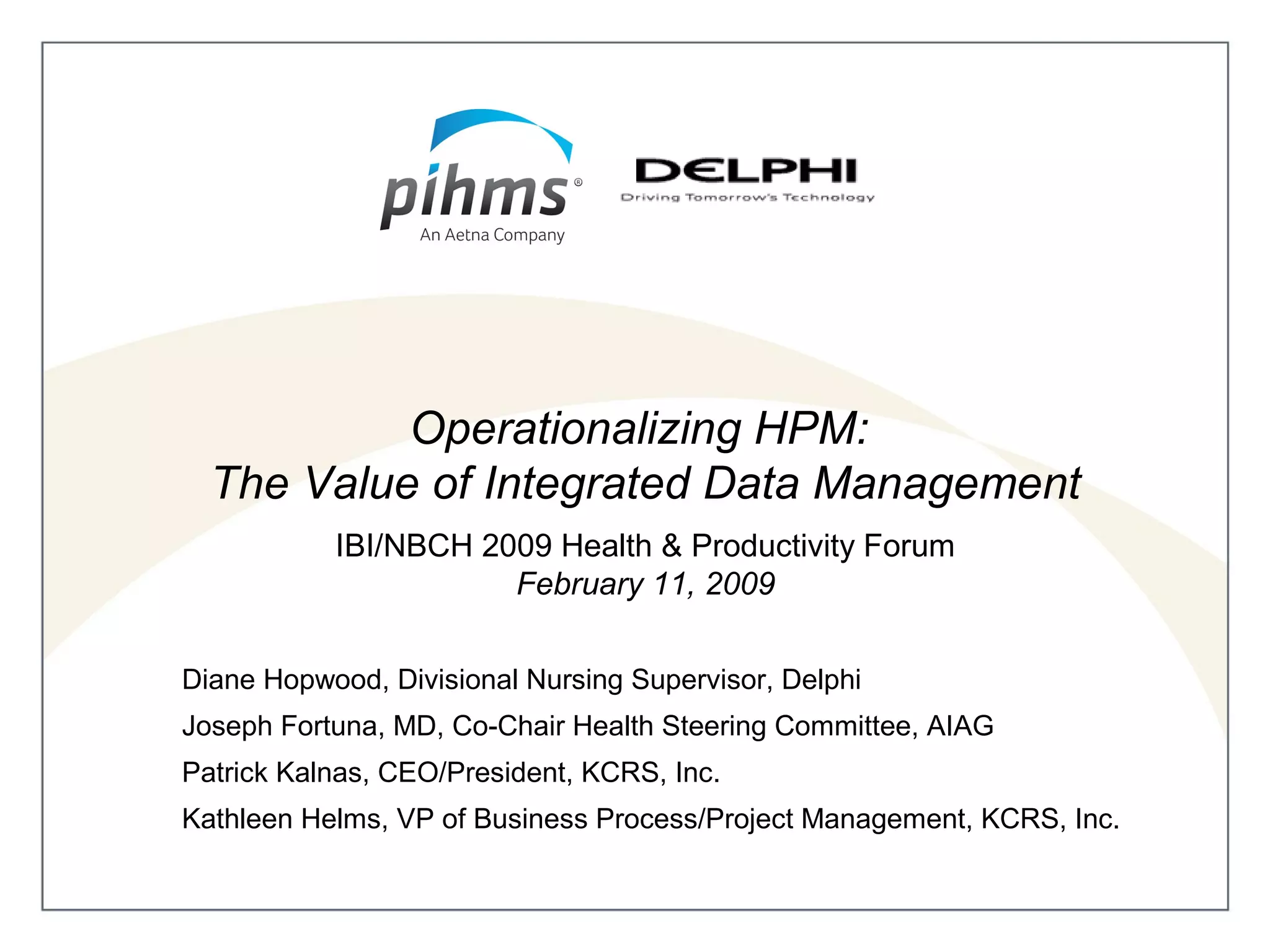 pihms®
An Aetna Company

DELPHI
Driving Tomorrow's Technology

Operationalizing HPM:
The Value of Integrated Data Management

IBI/NBCH 2009 Health & Productivity Forum
February 11, 2009

Diane Hopwood, Divisional Nursing Supervisor, Delphi

Joseph Fortuna, MD, Co-Chair Health Steering Committee, AIAG

Patrick Kalnas, CEO/President, KCRS, Inc.

Kathleen Helms, VP of Business Process/Project Management, KCRS, Inc.